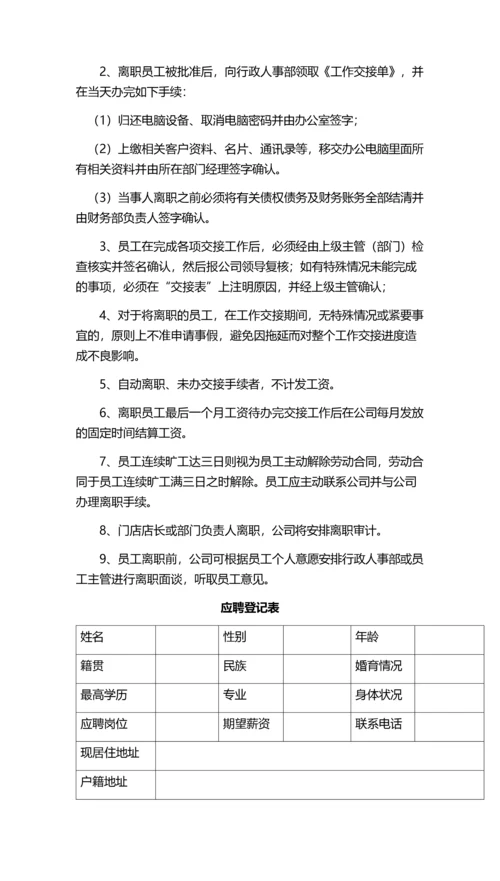 2、离职员工被批准后，向行政人事部领取《工作交接单》，并在当天办完如下手续：

（1）归还电脑设备、取消电脑密码并由办公室签字；

（2）上缴相关客户资料、名片、通讯录等，移交办公电脑里面所有相关资料并由所在部门经理签字确认。

（3）当事人离职之前必须将有关债权债务及财务账务全部结清并由财务部负责人签字确认。

3、员工在完成各项交接工作后，必须经由上级主管（部门）检查核实并签名确认，然后报公司领导复核；如有特殊情况未能完成的事项，必须在“交接表”上注明原因，并经上级主管确认；

4、对于将离职的员工，在工作交接期间，无特殊情况或紧要事宜的，原则上不准申请事假，避免因拖延而对整个工作交接进度造成不良影响。

5、自动离职、未办交接手续者，不计发工资。

6、离职员工最后一个月工资待办完交接工作后在公司每月发放的固定时间结算工资。

7、员工连续旷工达三日则视为员工主动解除劳动合同，劳动合同于员工连续旷工满三日之时解除。员工应主动联系公司并与公司办理离职手续。

8、门店店长或部门负责人离职，公司将安排离职审计。

9、员工离职前，公司可根据员工个人意愿安排行政人事部或员工主管进行离职面谈，听取员工意见。

应聘登记表

| 姓名 | | 性别 | | 年龄 | |
|---|---|---|---|---|---|
| 籍贯 | | 民族 | | 婚育情况 | |
| 最高学历 | | 专业 | | 身体状况 | |
| 应聘岗位 | | 期望薪资 | | 联系电话 | |
| 现居住地址 | | | | | |
| 户籍地址 | | | | | |